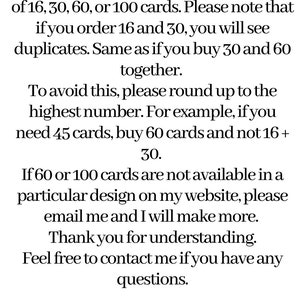 of 16, 30, 60, or 100 cards. Please note that if you order 16 and 30, you will see duplicates. Same as if you buy 30 and 60 together.
To avoid this, please round up to the highest number. For example, if you need 45 cards, buy 60 cards and not 16 + 30.
If 60 or 100 cards are not available in a particular design on my website, please email me and I will make more.
Thank you for understanding.
Feel free to contact me if you have any questions.